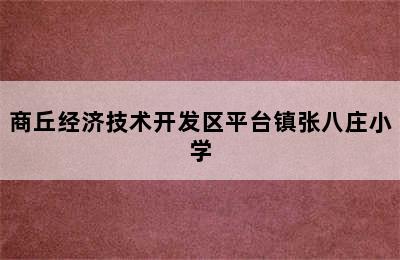 商丘经济技术开发区平台镇张八庄小学